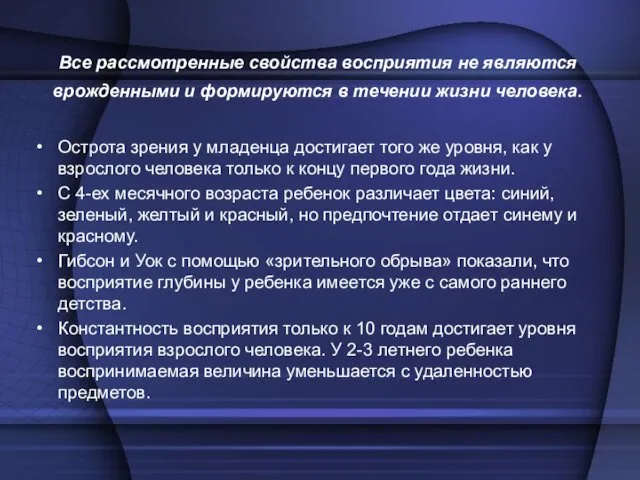 Все рассмотренные свойства восприятия не являются врожденными и формируются в течении жизни человека.

• Острота зрения у младенца достигает того же уровня, как у взрослого человека только к концу первого года жизни.
• С 4-ех месячного возраста ребенок различает цвета: синий, зеленый, желтый и красный, но предпочтение отдает синему и красному.
• Гибсон и Уок с помощью «зрительного обрыва» показали, что восприятие глубины у ребенка имеется уже с самого раннего детства.
• Константность восприятия только к 10 годам достигает уровня восприятия взрослого человека. У 2-3 летнего ребенка воспринимаемая величина уменьшается с удаленностью предметов.